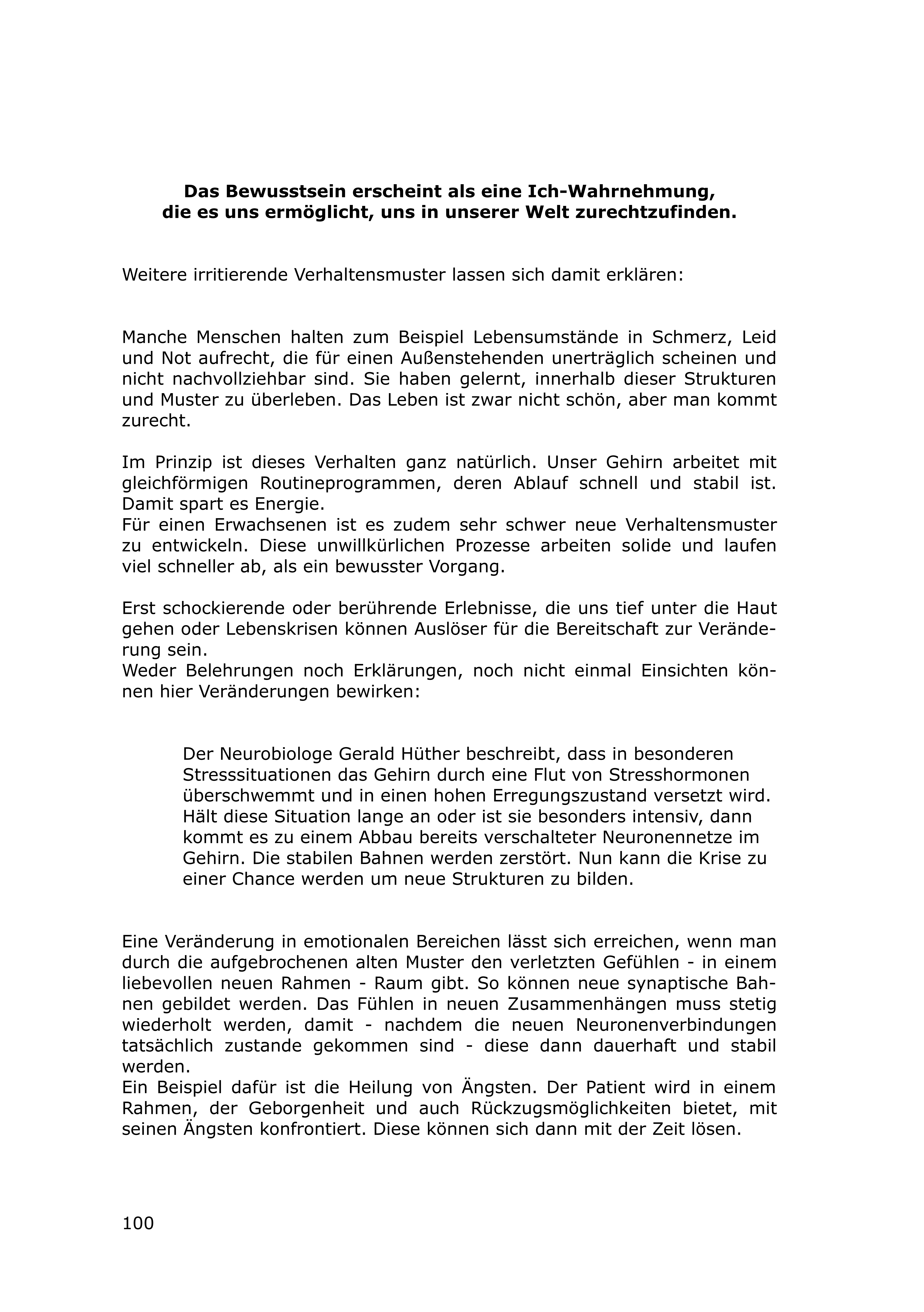 Das Bewusstsein erscheint als eine Ich-Wahrnehmung, die es uns ermöglicht, uns in unserer Welt zurechtzufinden.

Weitere irritierende Verhaltensmuster lassen sich damit erklären:

Manche Menschen halten zum Beispiel Lebensumstände in Schmerz, Leid und Not aufrecht, die für einen Außenstehenden unerträglich scheinen und nicht nachvollziehbar sind. Sie haben gelernt, innerhalb dieser Strukturen und Muster zu überleben. Das Leben ist zwar nicht schön, aber man kommt zurecht.

Im Prinzip ist dieses Verhalten ganz natürlich. Unser Gehirn arbeitet mit gleichförmigen Routineprogrammen, deren Ablauf schnell und stabil ist. Damit spart es Energie.
Für einen Erwachsenen ist es zudem sehr schwer neue Verhaltensmuster zu entwickeln. Diese unwillkürlichen Prozesse arbeiten solide und laufen viel schneller ab, als ein bewusster Vorgang.

Erst schockierende oder berührende Erlebnisse, die uns tief unter die Haut gehen oder Lebenskrisen können Auslöser für die Bereitschaft zur Veränderung sein.
Weder Belehrungen noch Erklärungen, noch nicht einmal Einsichten können hier Veränderungen bewirken:

Der Neurobiologe Gerald Hüther beschreibt, dass in besonderen Stresssituationen das Gehirn durch eine Flut von Stresshormonen überschwemmt und in einen hohen Erregungszustand versetzt wird. Hält diese Situation lange an oder ist sie besonders intensiv, dann kommt es zu einem Abbau bereits verschalteter Neuronennetze im Gehirn. Die stabilen Bahnen werden zerstört. Nun kann die Krise zu einer Chance werden um neue Strukturen zu bilden.

Eine Veränderung in emotionalen Bereichen lässt sich erreichen, wenn man durch die aufgebrochenen alten Muster den verletzten Gefühlen - in einem liebevollen neuen Rahmen - Raum gibt. So können neue synaptische Bahnen gebildet werden. Das Fühlen in neuen Zusammenhängen muss stetig wiederholt werden, damit - nachdem die neuen Neuronenverbindungen tatsächlich zustande gekommen sind - diese dann dauerhaft und stabil werden.
Ein Beispiel dafür ist die Heilung von Ängsten. Der Patient wird in einem Rahmen, der Geborgenheit und auch Rückzugsmöglichkeiten bietet, mit seinen Ängsten konfrontiert. Diese können sich dann mit der Zeit lösen.

100